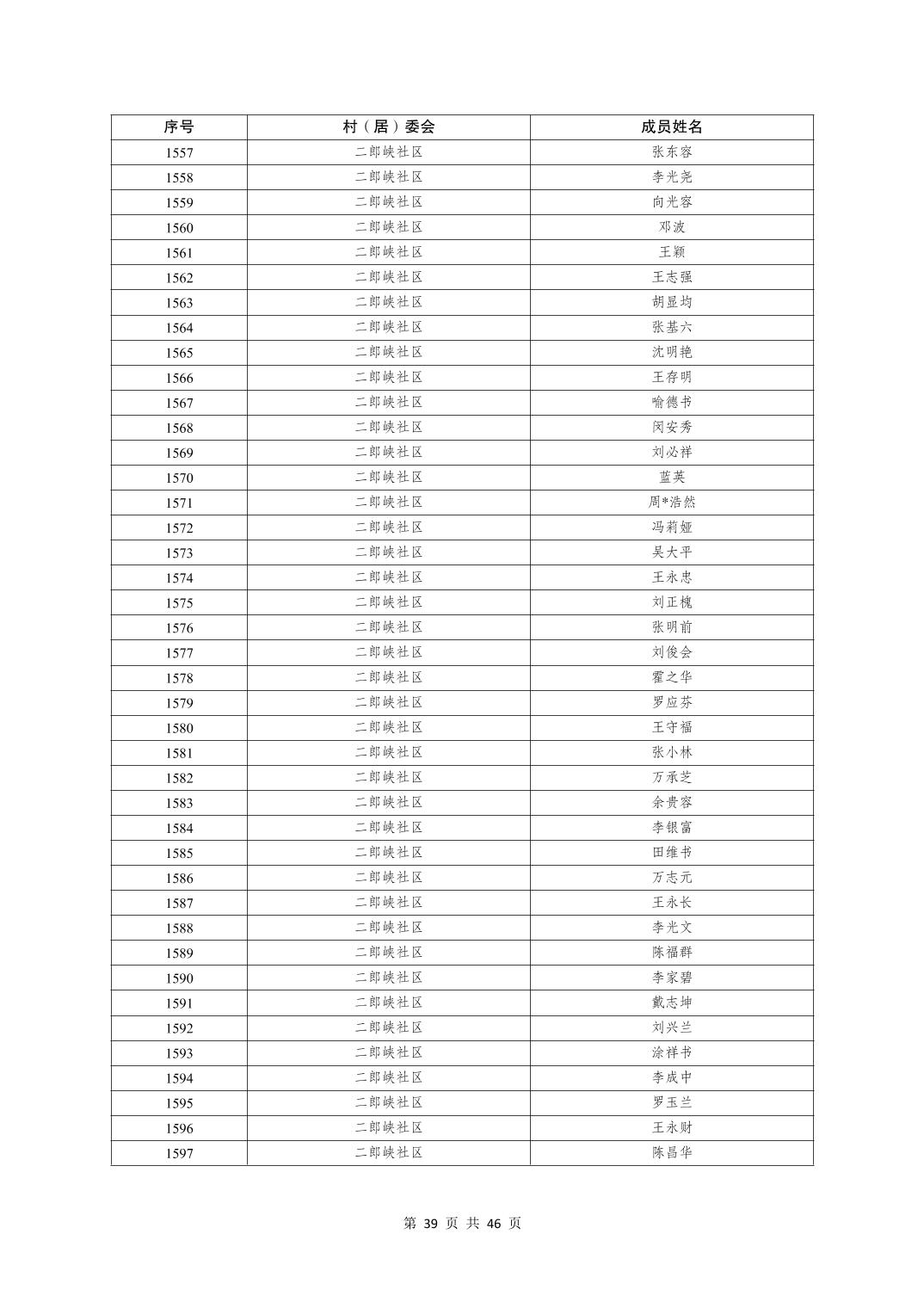 | 序号 | 村（居）委会 | 成员姓名 |
|---|---|---|
| 1557 | 二郎峡社区 | 张东容 |
| 1558 | 二郎峡社区 | 李光尧 |
| 1559 | 二郎峡社区 | 向光容 |
| 1560 | 二郎峡社区 | 邓波 |
| 1561 | 二郎峡社区 | 王颖 |
| 1562 | 二郎峡社区 | 王志强 |
| 1563 | 二郎峡社区 | 胡显均 |
| 1564 | 二郎峡社区 | 张基六 |
| 1565 | 二郎峡社区 | 沈明艳 |
| 1566 | 二郎峡社区 | 王存明 |
| 1567 | 二郎峡社区 | 喻德书 |
| 1568 | 二郎峡社区 | 闵安秀 |
| 1569 | 二郎峡社区 | 刘必祥 |
| 1570 | 二郎峡社区 | 蓝英 |
| 1571 | 二郎峡社区 | 周*浩然 |
| 1572 | 二郎峡社区 | 冯莉娅 |
| 1573 | 二郎峡社区 | 吴大平 |
| 1574 | 二郎峡社区 | 王永忠 |
| 1575 | 二郎峡社区 | 刘正槐 |
| 1576 | 二郎峡社区 | 张明前 |
| 1577 | 二郎峡社区 | 刘俊会 |
| 1578 | 二郎峡社区 | 霍之华 |
| 1579 | 二郎峡社区 | 罗应芬 |
| 1580 | 二郎峡社区 | 王守福 |
| 1581 | 二郎峡社区 | 张小林 |
| 1582 | 二郎峡社区 | 万承芝 |
| 1583 | 二郎峡社区 | 余贵容 |
| 1584 | 二郎峡社区 | 李银富 |
| 1585 | 二郎峡社区 | 田维书 |
| 1586 | 二郎峡社区 | 万志元 |
| 1587 | 二郎峡社区 | 王永长 |
| 1588 | 二郎峡社区 | 李光文 |
| 1589 | 二郎峡社区 | 陈福群 |
| 1590 | 二郎峡社区 | 李家碧 |
| 1591 | 二郎峡社区 | 戴志坤 |
| 1592 | 二郎峡社区 | 刘兴兰 |
| 1593 | 二郎峡社区 | 涂祥书 |
| 1594 | 二郎峡社区 | 李成中 |
| 1595 | 二郎峡社区 | 罗玉兰 |
| 1596 | 二郎峡社区 | 王永财 |
| 1597 | 二郎峡社区 | 陈昌华 |

第 39 页 共 46 页